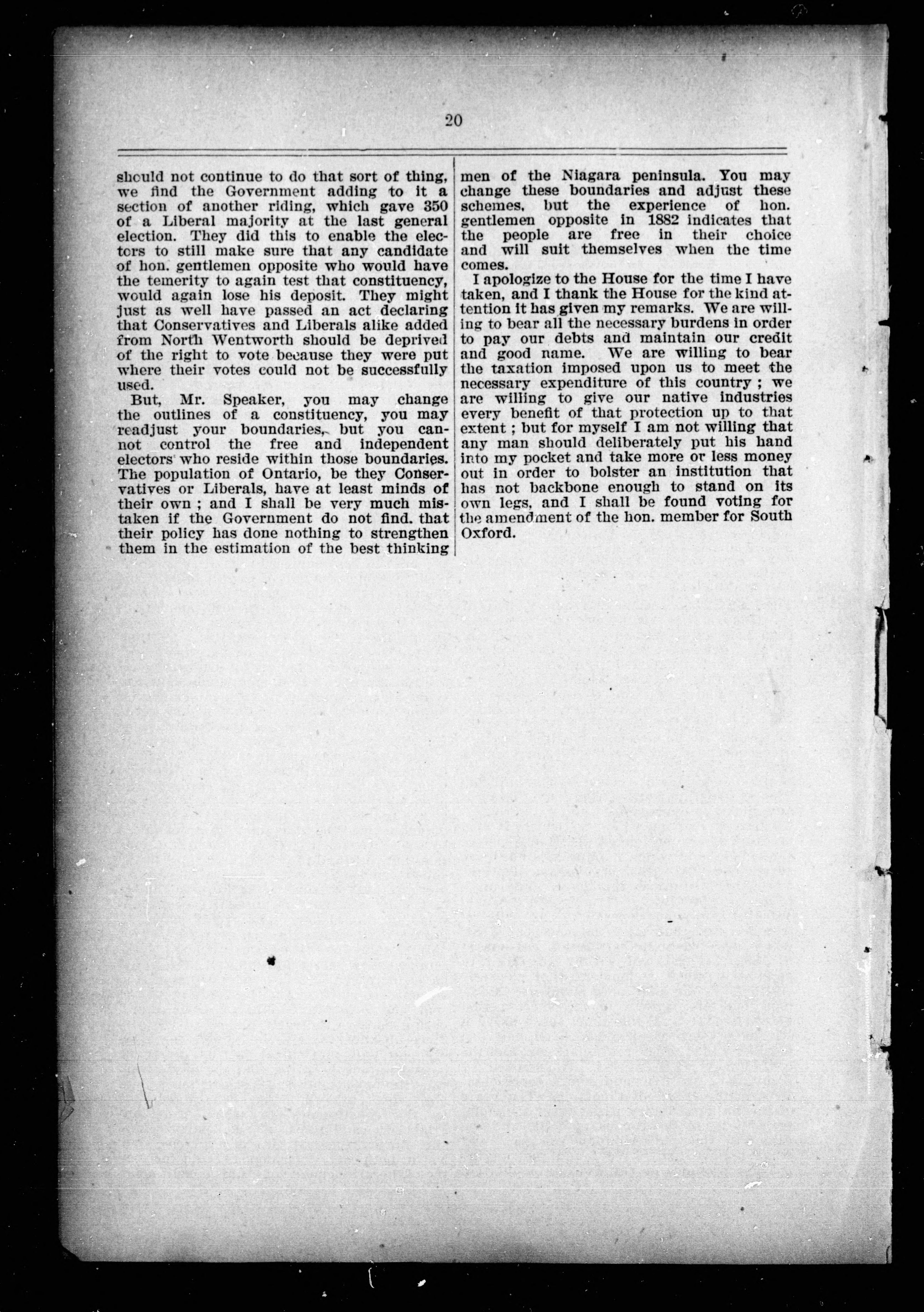 20

should not continue to do that sort of thing, we find the Government adding to it a section of another riding, which gave 350 of a Liberal majority at the last general election. They did this to enable the electors to still make sure that any candidate of hon. gentlemen opposite who would have the temerity to again test that constituency, would again lose his deposit. They might just as well have passed an act declaring that Conservatives and Liberals alike added from North Wentworth should be deprived of the right to vote because they were put where their votes could not be successfully used.

But, Mr. Speaker, you may change the outlines of a constituency, you may readjust your boundaries, but you cannot control the free and independent electors who reside within those boundaries. The population of Ontario, be they Conservatives or Liberals, have at least minds of their own ; and I shall be very much mistaken if the Government do not find. that their policy has done nothing to strengthen them in the estimation of the best thinking men of the Niagara peninsula. You may change these boundaries and adjust these schemes, but the experience of hon. gentlemen opposite in 1882 indicates that the people are free in their choice and will suit themselves when the time comes.

I apologize to the House for the time I have taken, and I thank the House for the kind attention it has given my remarks. We are willing to bear all the necessary burdens in order to pay our debts and maintain our credit and good name. We are willing to bear the taxation imposed upon us to meet the necessary expenditure of this country ; we are willing to give our native industries every benefit of that protection up to that extent ; but for myself I am not willing that any man should deliberately put his hand into my pocket and take more or less money out in order to bolster an institution that has not backbone enough to stand on its own legs, and I shall be found voting for the amendment of the hon. member for South Oxford.